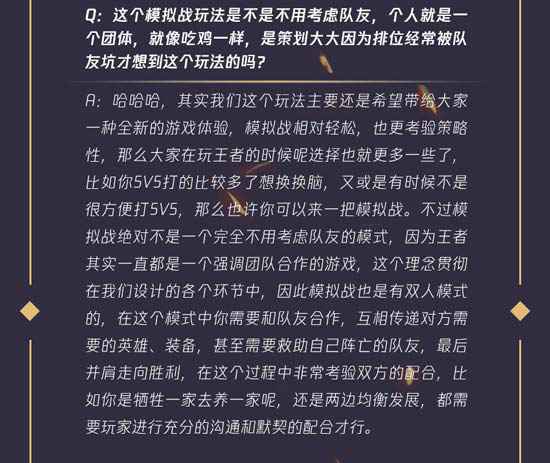 Q：这个模拟战玩法是不是不用考虑队友，个人就是一个团体，就像吃鸡一样，是策划大大因为排位经常被队友坑才想到这个玩法的吗？

A：哈哈哈，其实我们这个玩法主要还是希望带给大家一种全新的游戏体验，模拟战相对轻松，也更考验策略性，那么大家在玩王者的时候呢选择也就更多一些了，比如你5V5打的比较多了想换换脑，又或是有时候不是很方便打5V5，那么也许你可以来一把模拟战。不过模拟战绝对不是一个完全不用考虑队友的模式，因为王者其实一直都是一个强调团队合作的游戏，这个理念贯彻在我们设计的各个环节中，因此模拟战也是有双人模式的，在这个模式中你需要和队友合作，互相传递对方需要的英雄、装备，甚至需要救助自己阵亡的队友，最后并肩走向胜利，在这个过程中非常考验双方的配合，比如你是牺牲一家去养一家呢，还是两边均衡发展，都需要玩家进行充分的沟通和默契的配合才行。